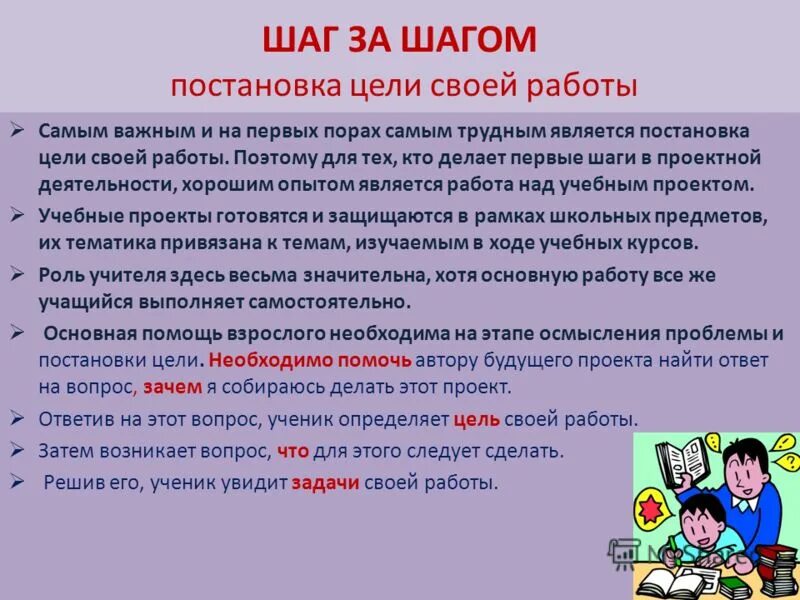 ШАГ ЗА ШАГОМ
постановка цели своей работы

➢ Самым важным и на первых порах самым трудным является постановка цели своей работы. Поэтому для тех, кто делает первые шаги в проектной деятельности, хорошим опытом является работа над учебным проектом.

➢ Учебные проекты готовятся и защищаются в рамках школьных предметов, их тематика привязана к темам, изучаемым в ходе учебных курсов.

➢ Роль учителя здесь весьма значительна, хотя основную работу все же учащийся выполняет самостоятельно.

➢ Основная помощь взрослого необходима на этапе осмысления проблемы и постановки цели. Необходимо помочь автору будущего проекта найти ответ на вопрос, зачем я собираюсь делать этот проект.

➢ Ответив на этот вопрос, ученик определяет цель своей работы.

➢ Затем возникает вопрос, что для этого следует сделать.

➢ Решив его, ученик увидит задачи своей работы.

MyShared